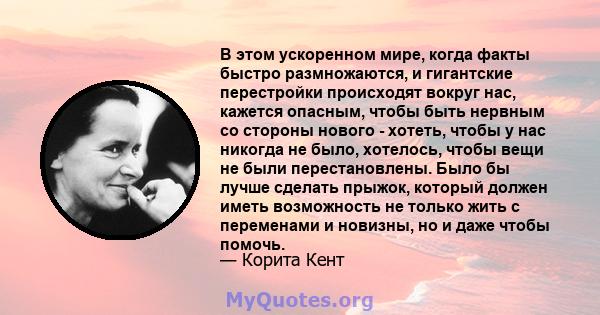 В этом ускоренном мире, когда факты быстро размножаются, и гигантские перестройки происходят вокруг нас, кажется опасным, чтобы быть нервным со стороны нового - хотеть, чтобы у нас никогда не было, хотелось, чтобы вещи не были перестановлены. Было бы лучше сделать прыжок, который должен иметь возможность не только жить с переменами и новизны, но и даже чтобы помочь.
— Корита Кент

MyQuotes.org